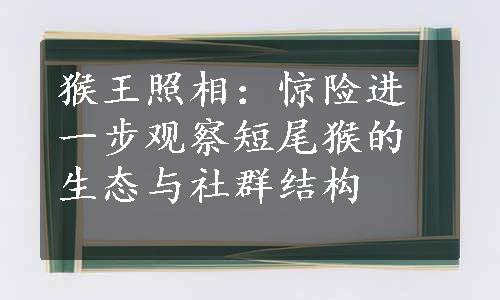 猴王照相：惊险进一步观察短尾猴的生态与社群结构